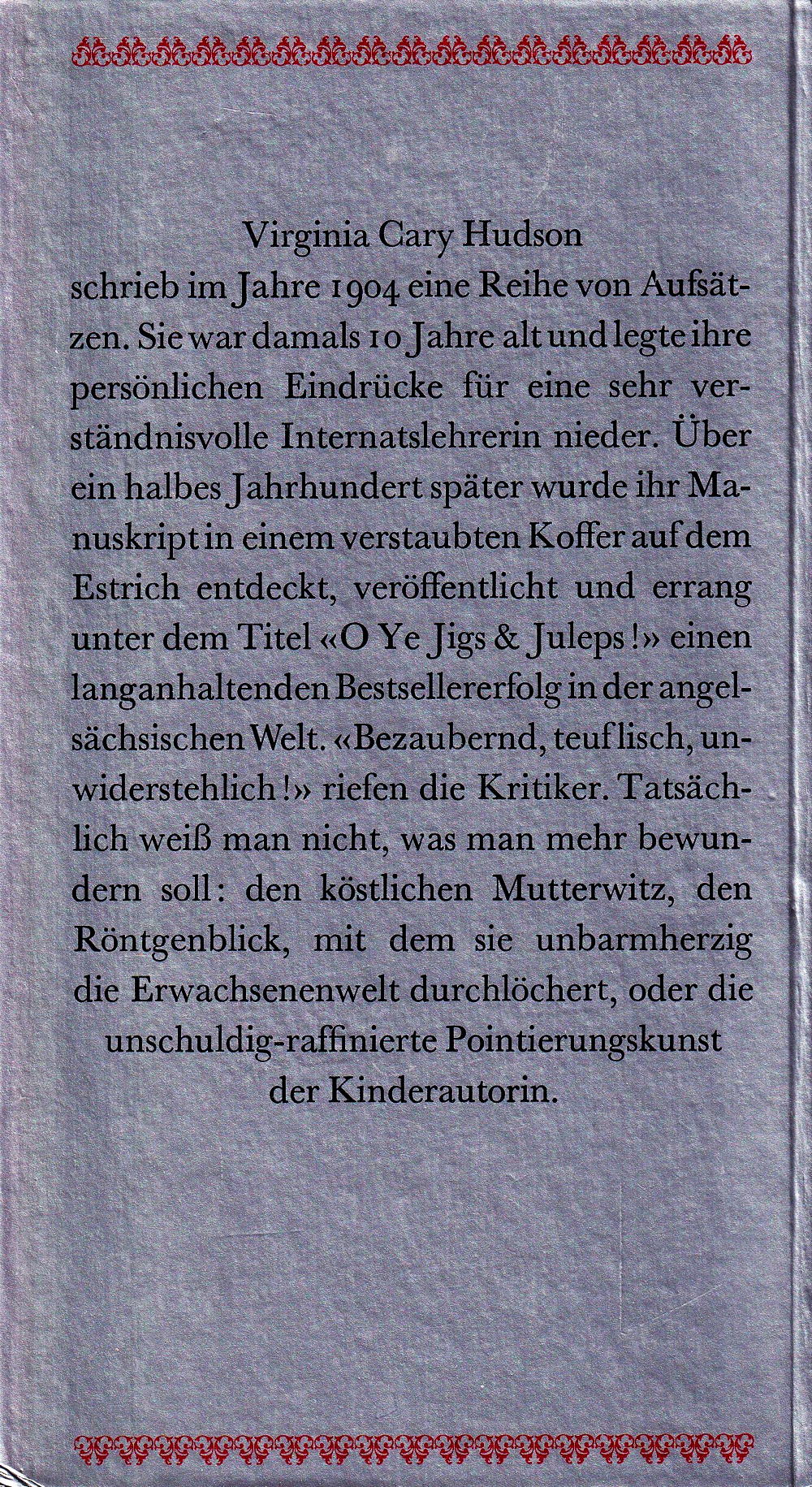 Virginia Cary Hudson
schrieb im Jahre 1904 eine Reihe von Aufsätzen. Sie war damals 10 Jahre alt und legte ihre persönlichen Eindrücke für eine sehr verständnisvolle Internatslehrerin nieder. Über ein halbes Jahrhundert später wurde ihr Manuskript in einem verstaubten Koffer auf dem Estrich entdeckt, veröffentlicht und errang unter dem Titel «O Ye Jigs & Juleps!» einen langanhaltenden Bestsellererfolg in der angelsächsischen Welt. «Bezaubernd, teuflisch, unwiderstehlich!» riefen die Kritiker. Tatsächlich weiß man nicht, was man mehr bewundern soll: den köstlichen Mutterwitz, den Röntgenblick, mit dem sie unbarmherzig die Erwachsenenwelt durchlöchert, oder die unschuldig-raffinierte Pointierungskunst der Kinderautorin.